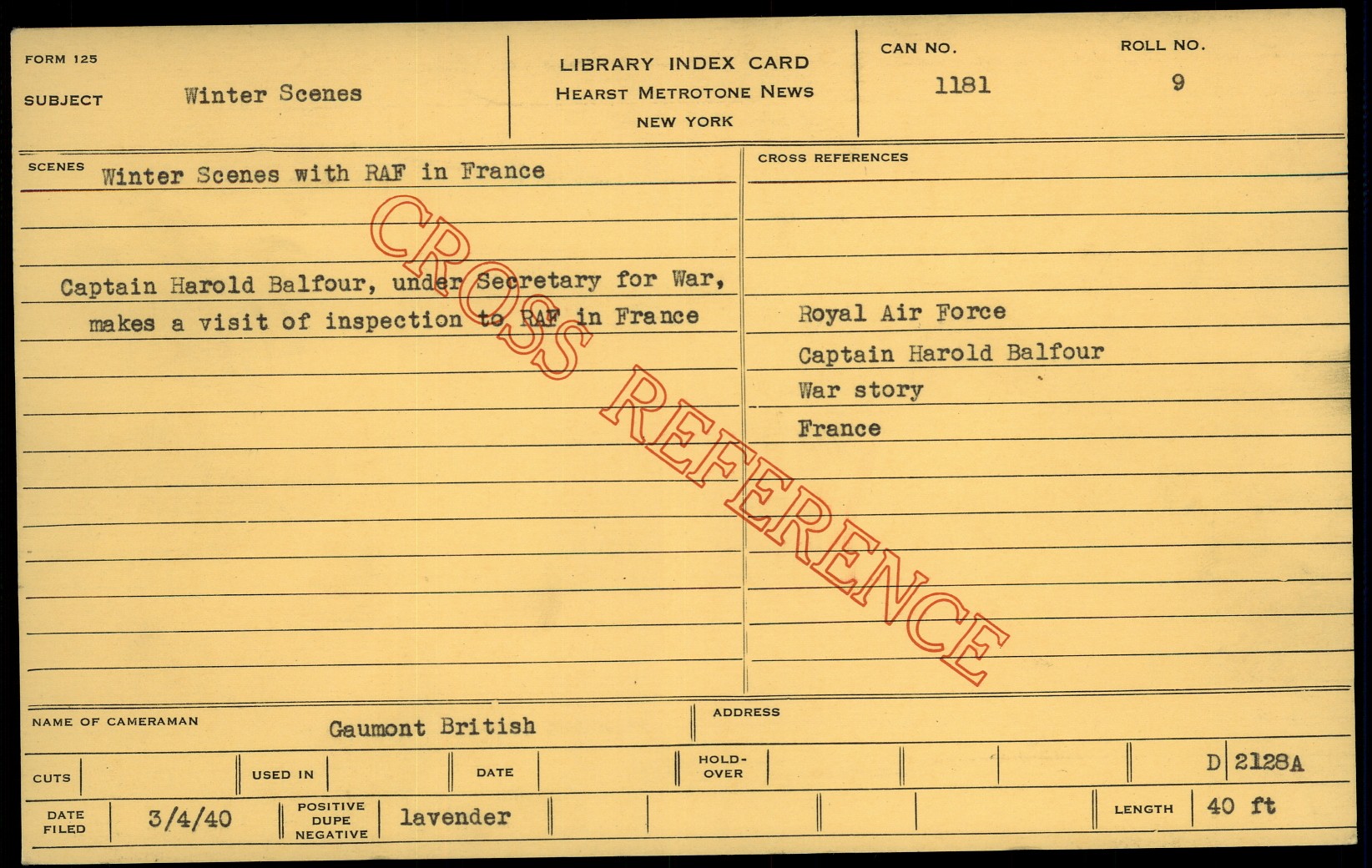 FORM 125
SUBJECT Winter Scenes

LIBRARY INDEX CARD
HEARST METROTONE NEWS
NEW YORK

CAN NO.
1181

ROLL NO.
9

SCENES Winter Scenes with RAF in France

Captain Harold Balfour, under Secretary for War, makes a visit of inspection to RAF in France

CROSS REFERENCES

Royal Air Force
Captain Harold Balfour
War story
France

NAME OF CAMERAMAN Gaumont British

ADDRESS

CUTS
USED IN
DATE
HOLD-OVER
D 2128A

DATE FILED 3/4/40
POSITIVE DUPE NEGATIVE lavender
LENGTH 40 ft

CROSS REFERENCE